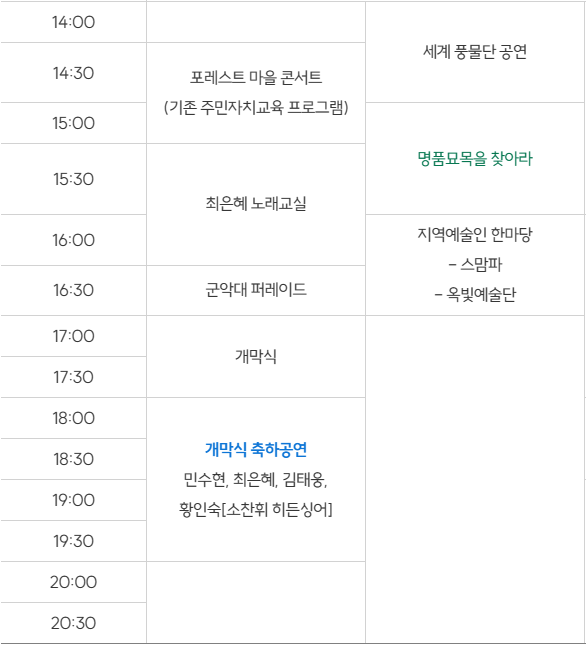 | 14:00 | | 세계 풍물단 공연 |
|---|---|---|
| 14:30 | 포레스트 마을 콘서트 (기존 주민자치교육 프로그램) | |
| 15:00 | | 명품묘목을 찾아라 |
| 15:30 | 최은혜 노래교실 | |
| 16:00 | | 지역예술인 한마당 - 스맘파 - 옥빛예술단 |
| 16:30 | 군악대 퍼레이드 | |
| 17:00 | 개막식 | |
| 17:30 | | |
| 18:00 | 개막식 축하공연 민수현, 최은혜, 김태웅, 황인숙[소찬휘 히든싱어] | |
| 18:30 | | |
| 19:00 | | |
| 19:30 | | |
| 20:00 | | |
| 20:30 | | |